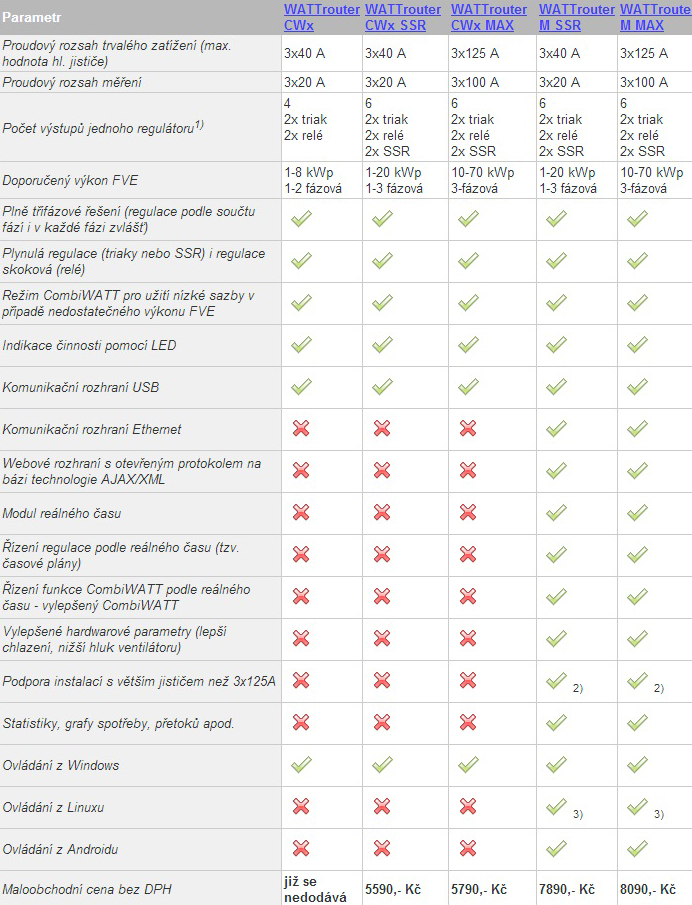 | Parametr | WATTrouter CWx | WATTrouter CWx SSR | WATTrouter CWx MAX | WATTrouter M SSR | WATTroute M MAX |
|---|---|---|---|---|---|
| Proudový rozsah trvalého zatížení (max. hodnota hl. jističe) | 3x40 A | 3x40 A | 3x125 A | 3x40 A | 3x125 A |
| Proudový rozsah měření | 3x20 A | 3x20 A | 3x100 A | 3x20 A | 3x100 A |
| Počet výstupů jednoho regulátoru$^{1)}$ | 4 2x triak 2x relé | 6 2x triak 2x relé 2x SSR | 6 2x triak 2x relé 2x SSR | 6 2x triak 2x relé 2x SSR | 6 2x triak 2x relé 2x SSR |
| Doporučený výkon FVE | 1-8 kWp 1-2 fázová | 1-20 kWp 1-3 fázová | 10-70 kWp 3-fázová | 1-20 kWp 1-3 fázová | 10-70 kWp 3-fázová |
| Plně třífázové řešení (regulace podle součtu fází i v každé fázi zvlášť) | ✓ | ✓ | ✓ | ✓ | ✓ |
| Plynulá regulace (triaky nebo SSR) i regulace skoková (relé) | ✓ | ✓ | ✓ | ✓ | ✓ |
| Režim CombiWATT pro užití nízké sazby v případě nedostatečného výkonu FVE | ✓ | ✓ | ✓ | ✓ | ✓ |
| Indikace činnosti pomocí LED | ✓ | ✓ | ✓ | ✓ | ✓ |
| Komunikační rozhraní USB | ✓ | ✓ | ✓ | ✓ | ✓ |
| Komunikační rozhraní Ethernet | ✗ | ✗ | ✗ | ✓ | ✓ |
| Webové rozhraní s otevřeným protokolem na bázi technologie AJAX/XML | ✗ | ✗ | ✗ | ✓ | ✓ |
| Modul reálného času | ✗ | ✗ | ✗ | ✓ | ✓ |
| Řízení regulace podle reálného času (tzv. časové plány) | ✗ | ✗ | ✗ | ✓ | ✓ |
| Řízení funkce CombiWATT podle reálného času - vylepšený CombiWATT | ✗ | ✗ | ✗ | ✓ | ✓ |
| Vylepšené hardwarové parametry (lepší chlazení, nižší hluk ventilátoru) | ✗ | ✗ | ✗ | ✓ | ✓ |
| Podpora instalací s větším jističem než 3x125A | ✗ | ✗ | ✗ | ✓ 2) | ✓ 2) |
| Statistiky, grafy spotřeby, přetoků apod. | ✗ | ✗ | ✗ | ✓ | ✓ |
| Ovládání z Windows | ✓ | ✓ | ✓ | ✓ | ✓ |
| Ovládání z Linuxu | ✗ | ✗ | ✗ | ✓ 3) | ✓ 3) |
| Ovládání z Androidu | ✗ | ✗ | ✗ | ✓ | ✓ |
| Maloobchodní cena bez DPH | již se nedodává | 5590,- Kč | 5790,- Kč | 7890,- Kč | 8090,- Kč |